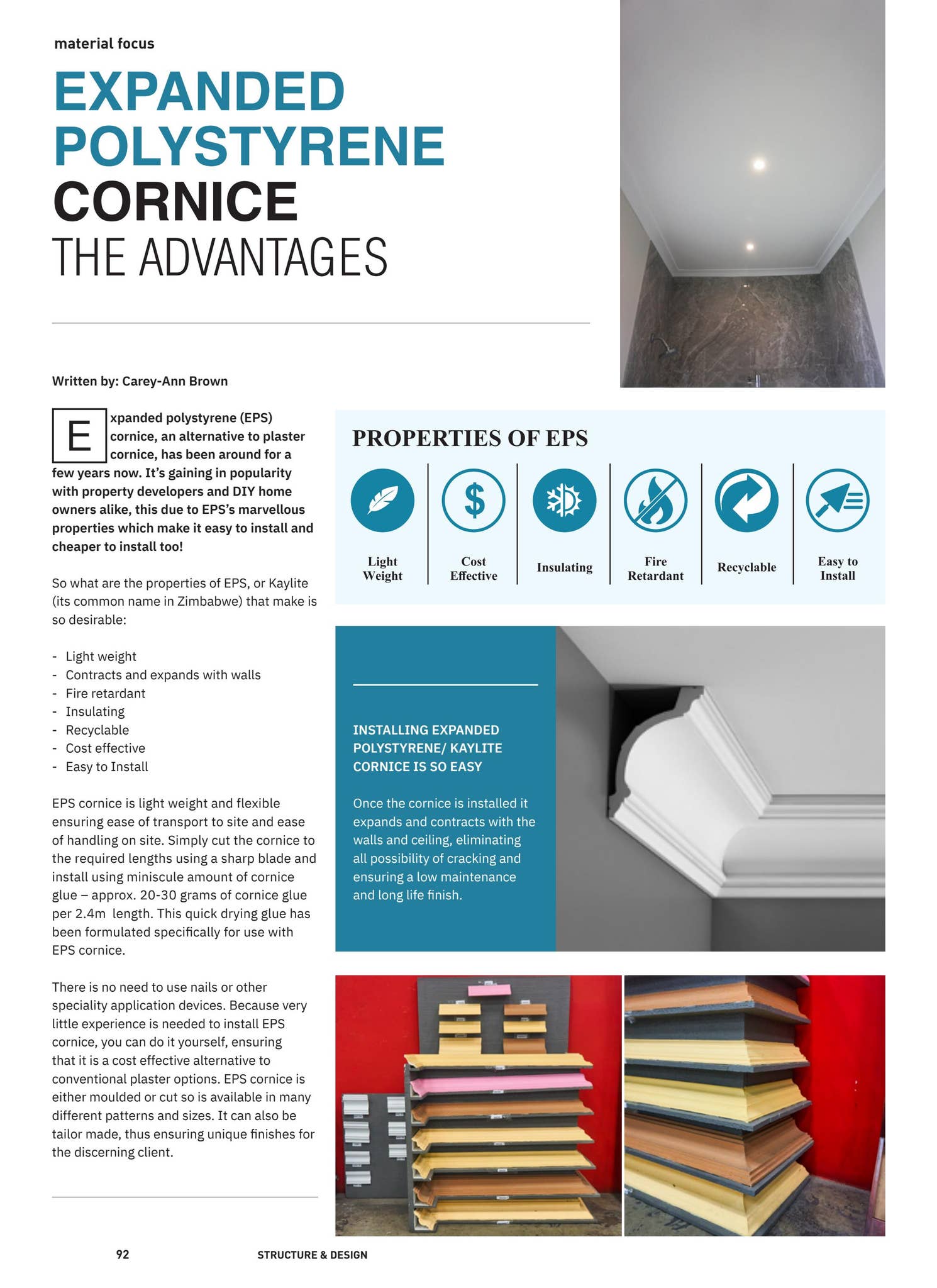 material focus

EXPANDED POLYSTYRENE CORNICE

THE ADVANTAGES

Written by: Carey-Ann Brown

Expanded polystyrene (EPS) cornice, an alternative to plaster cornice, has been around for a few years now. It's gaining in popularity with property developers and DIY home owners alike, this due to EPS's marvellous properties which make it easy to install and cheaper to install too!

So what are the properties of EPS, or Kaylite (its common name in Zimbabwe) that make is so desirable:

- Light weight
- Contracts and expands with walls
- Fire retardant
- Insulating
- Recyclable
- Cost effective
- Easy to Install

EPS cornice is light weight and flexible ensuring ease of transport to site and ease of handling on site. Simply cut the cornice to the required lengths using a sharp blade and install using miniscule amount of cornice glue – approx. 20-30 grams of cornice glue per 2.4m length. This quick drying glue has been formulated specifically for use with EPS cornice.

There is no need to use nails or other speciality application devices. Because very little experience is needed to install EPS cornice, you can do it yourself, ensuring that it is a cost effective alternative to conventional plaster options. EPS cornice is either moulded or cut so is available in many different patterns and sizes. It can also be tailor made, thus ensuring unique finishes for the discerning client.

PROPERTIES OF EPS

Light Weight

Cost Effective

Insulating

Fire Retardant

Recyclable

Easy to Install

INSTALLING EXPANDED POLYSTYRENE/ KAYLITE CORNICE IS SO EASY

Once the cornice is installed it expands and contracts with the walls and ceiling, eliminating all possibility of cracking and ensuring a low maintenance and long life finish.

92

STRUCTURE & DESIGN